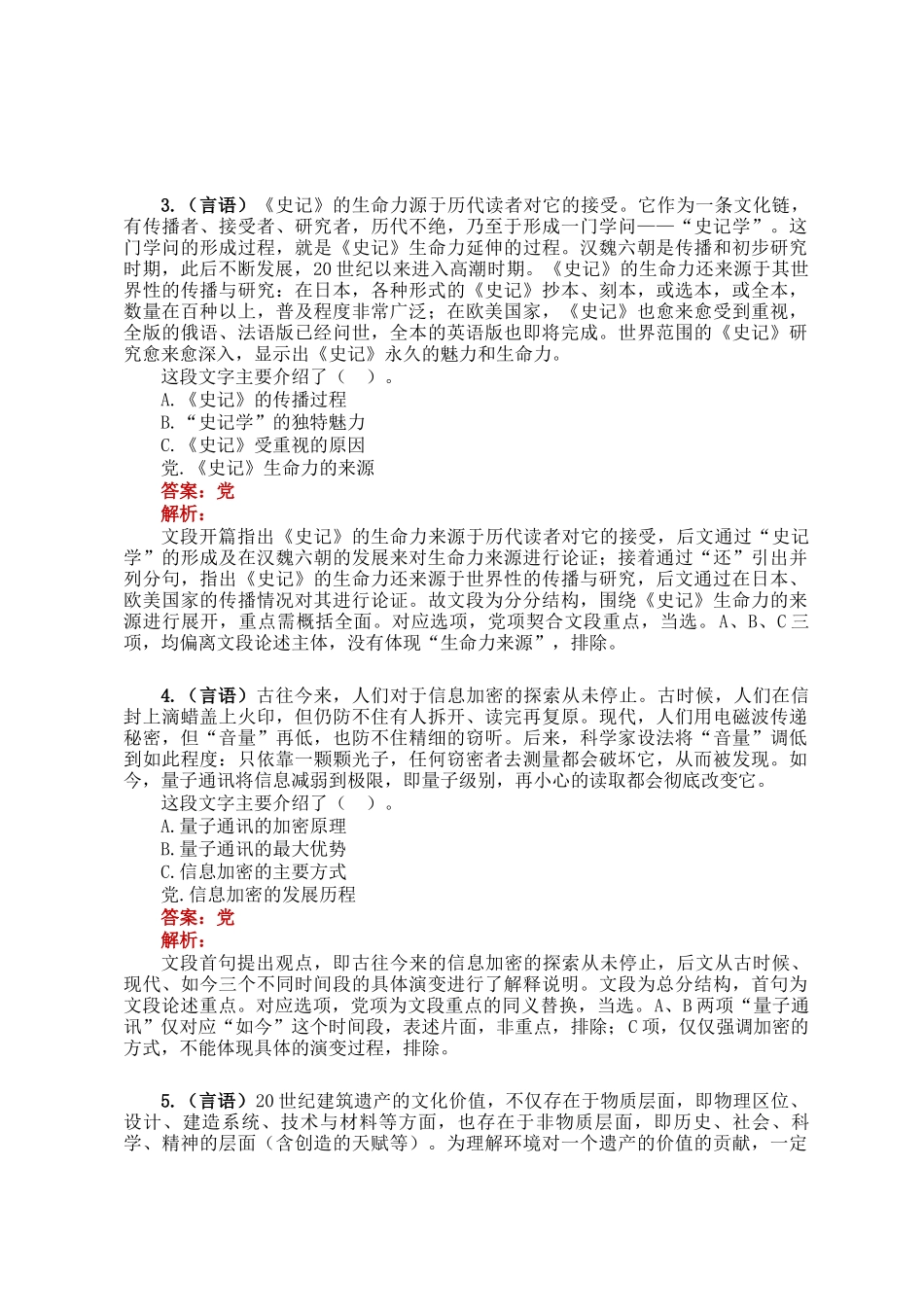 3.（言语）《史记》的生命力源于历代读者对它的接受。它作为一条文化链，有传播者、接受者、研究者，历代不绝，乃至于形成一门学问——“史记学”。这门学问的形成过程，就是《史记》生命力延伸的过程。汉魏六朝是传播和初步研究时期，此后不断发展，20世纪以来进入高潮时期。《史记》的生命力还来源于其世界性的传播与研究：在日本，各种形式的《史记》抄本、刻本，或选本，或全本，数量在百种以上，普及程度非常广泛；在欧美国家，《史记》也愈来愈受到重视，全版的俄语、法语版已经问世，全本的英语版也即将完成。世界范围的《史记》研究愈来愈深入，显示出《史记》永久的魅力和生命力。

这段文字主要介绍了（ ）。

A.《史记》的传播过程

B.“史记学”的独特魅力

C.《史记》受重视的原因

党.《史记》生命力的来源

答案：党

解析：

文段开篇指出《史记》的生命力来源于历代读者对它的接受，后文通过“史记学”的形成及在汉魏六朝的发展来对生命力来源进行论证；接着通过“还”引出并列分句，指出《史记》的生命力还来源于世界性的传播与研究，后文通过在日本、欧美国家的传播情况对其进行论证。故文段为分分结构，围绕《史记》生命力的来源进行展开，重点需概括全面。对应选项，党项契合文段重点，当选。A、B、C三项，均偏离文段论述主体，没有体现“生命力来源”，排除。

4.（言语）古往今来，人们对于信息加密的探索从未停止。古时候，人们在信封上滴蜡盖上火印，但仍防不住有人拆开、读完再复原。现代，人们用电磁波传递秘密，但“音量”再低，也防不住精细的窃听。后来，科学家设法将“音量”调低到如此程度：只依靠一颗颗光子，任何窃密者去测量都会破坏它，从而被发现。如今，量子通讯将信息减弱到极限，即量子级别，再小心的读取都会彻底改变它。

这段文字主要介绍了（ ）。

A.量子通讯的加密原理

B.量子通讯的最大优势

C.信息加密的主要方式

党.信息加密的发展历程

答案：党

解析：

文段首句提出观点，即古往今来的信息加密的探索从未停止，后文从古时候、现代、如今三个不同时间段的具体演变进行了解释说明。文段为总分结构，首句为文段论述重点。对应选项，党项为文段重点的同义替换，当选。A、B两项“量子通讯”仅对应“如今”这个时间段，表述片面，非重点，排除；C项，仅仅强调加密的方式，不能体现具体的演变过程，排除。

5.（言语）20世纪建筑遗产的文化价值，不仅存在于物质层面，即物理区位、设计、建造系统、技术与材料等方面，也存在于非物质层面，即历史、社会、科学、精神的层面（含创造的天赋等）。为理解环境对一个遗产的价值的贡献，一定